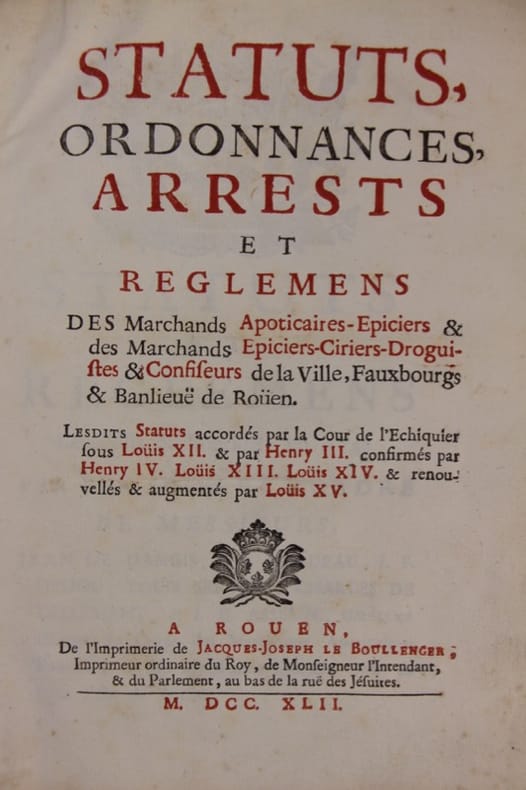 STATUTS, ORDONNANCES, ARRESTS ET REGLEMENS

DES Marchands Apoticaires-Epiciers & des Marchands Epiciers-Ciriers-Droguistes & Confiseurs de la Ville, Fauxbourgs & Banlieuë de Roüen.

LESDITS Statuts accordés par la Cour de l'Echiquier sous Loüis XII. & par Henry III. confirmés par Henry IV. Loüis XIII. Loüis XIV. & renouvellés & augmentés par Loüis XV.

A ROUEN,
De l'Imprimerie de JACQUES-JOSEPH LE BOULLENGER, Imprimeur ordinaire du Roy, de Monseigneur l'Intendant, & du Parlement, au bas de la ruë des Jésuites.

M. DCC. XLII.